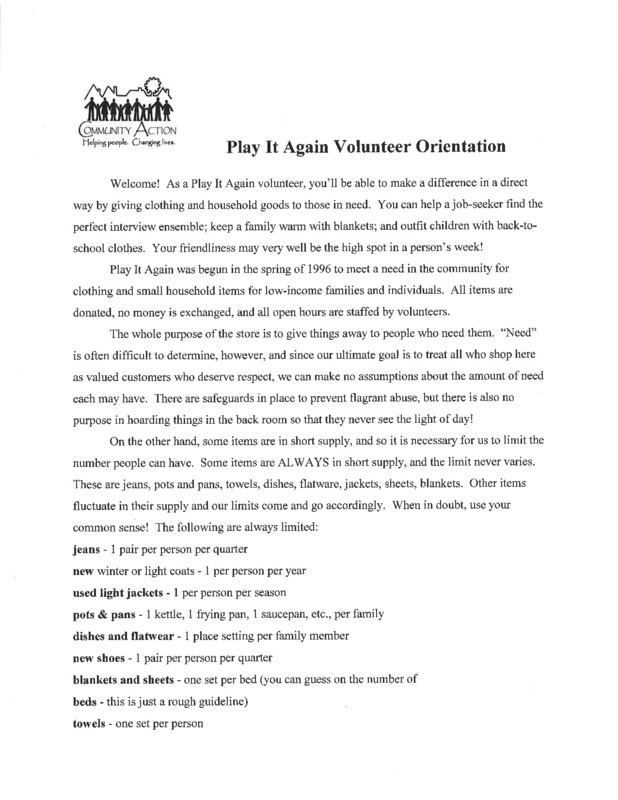 COMMUNITY ACTION
Helping people. Changing lives.

Play It Again Volunteer Orientation

Welcome! As a Play It Again volunteer, you'll be able to make a difference in a direct way by giving clothing and household goods to those in need. You can help a job-seeker find the perfect interview ensemble; keep a family warm with blankets; and outfit children with back-to-school clothes. Your friendliness may very well be the high spot in a person's week!

Play It Again was begun in the spring of 1996 to meet a need in the community for clothing and small household items for low-income families and individuals. All items are donated, no money is exchanged, and all open hours are staffed by volunteers.

The whole purpose of the store is to give things away to people who need them. "Need" is often difficult to determine, however, and since our ultimate goal is to treat all who shop here as valued customers who deserve respect, we can make no assumptions about the amount of need each may have. There are safeguards in place to prevent flagrant abuse, but there is also no purpose in hoarding things in the back room so that they never see the light of day!

On the other hand, some items are in short supply, and so it is necessary for us to limit the number people can have. Some items are ALWAYS in short supply, and the limit never varies. These are jeans, pots and pans, towels, dishes, flatware, jackets, sheets, blankets. Other items fluctuate in their supply and our limits come and go accordingly. When in doubt, use your common sense! The following are always limited:

jeans - 1 pair per person per quarter
new winter or light coats - 1 per person per year
used light jackets - 1 per person per season
pots & pans - 1 kettle, 1 frying pan, 1 saucepan, etc., per family
dishes and flatwear - 1 place setting per family member
new shoes - 1 pair per person per quarter
blankets and sheets - one set per bed (you can guess on the number of
beds - this is just a rough guideline)
towels - one set per person